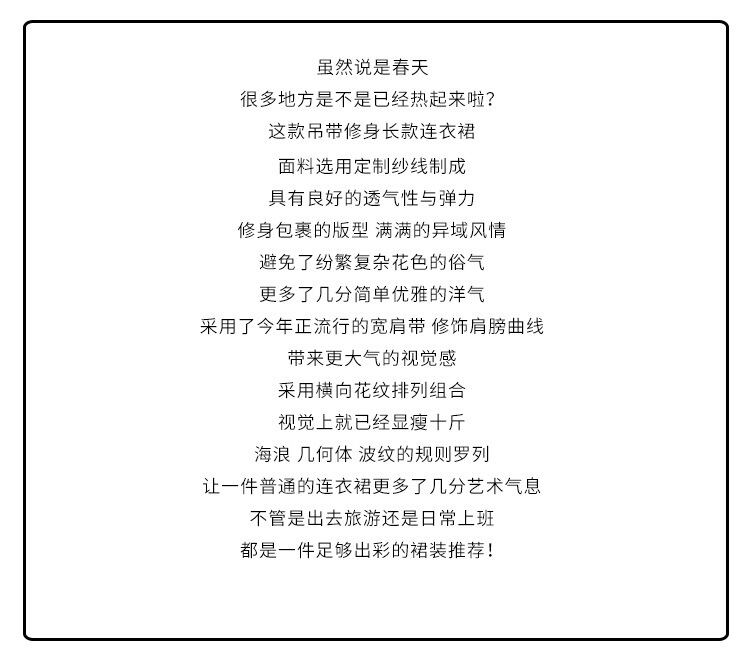 虽然说是春天
很多地方是不是已经热起来啦?
这款吊带修身长款连衣裙
面料选用定制纱线制成
具有良好的透气性与弹力
修身包裹的版型 满满的异域风情
避免了纷繁复杂花色的俗气
更多了几分简单优雅的洋气
采用了今年正流行的宽肩带 修饰肩膀曲线
带来更大气的视觉感
采用横向花纹排列组合
视觉上就已经显瘦十斤
海浪 几何体 波纹的规则罗列
让一件普通的连衣裙更多了几分艺术气息
不管是出去旅游还是日常上班
都是一件足够出彩的裙装推荐!